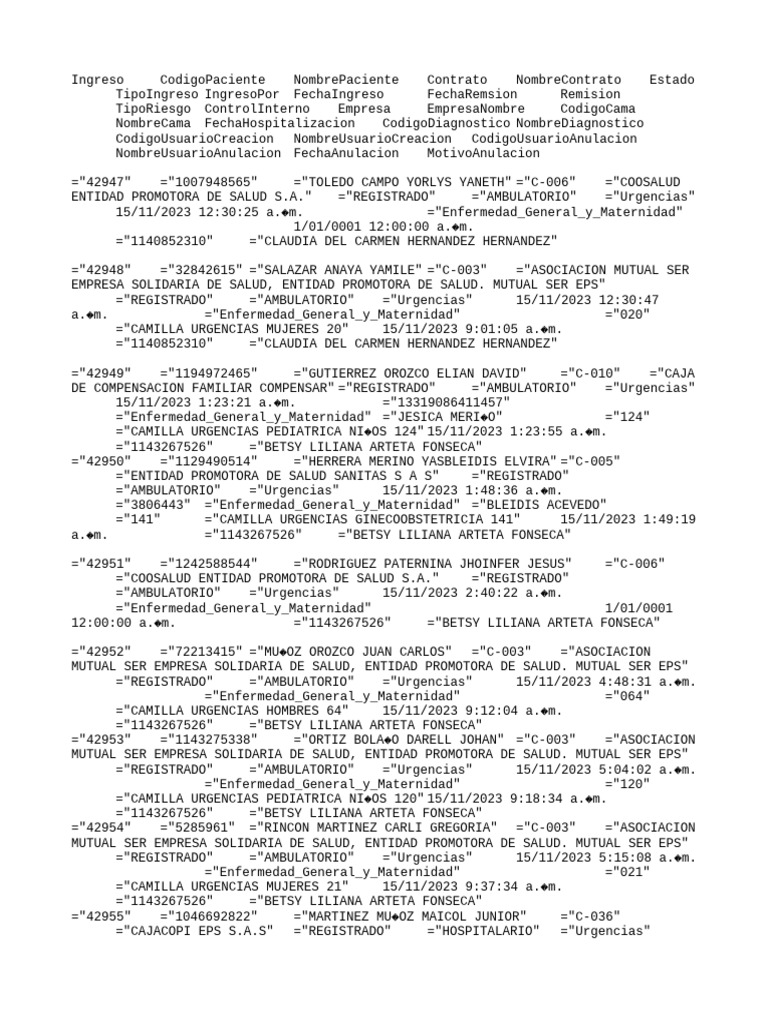 Ingreso CodigoPaciente NombrePaciente Contrato NombreContrato Estado TipoIngreso IngresoPor FechaIngreso FechaRemsion Remision TipoRiesgo ControlInterno Empresa EmpresaNombre CodigoCama NombreCama FechaHospitalizacion CodigoDiagnostico NombreDiagnostico CodigoUsuarioCreacion NombreUsuarioCreacion CodigoUsuarioAnulacion NombreUsuarioAnulacion FechaAnulacion MotivoAnulacion

="42947" ="1007948565" ="TOLEDO CAMPO YORLYS YANETH" ="C-006" ="COOSALUD ENTIDAD PROMOTORA DE SALUD S.A." ="REGISTRADO" ="AMBULATORIO" ="Urgencias" 15/11/2023 12:30:25 a.◆m. ="Enfermedad_General_y_Maternidad" 1/01/0001 12:00:00 a.◆m. ="1140852310" ="CLAUDIA DEL CARMEN HERNANDEZ HERNANDEZ"

="42948" ="32842615" ="SALAZAR ANAYA YAMILE" ="C-003" ="ASOCIACION MUTUAL SER EMPRESA SOLIDARIA DE SALUD, ENTIDAD PROMOTORA DE SALUD. MUTUAL SER EPS" ="REGISTRADO" ="AMBULATORIO" ="Urgencias" 15/11/2023 12:30:47 a.◆m. ="Enfermedad_General_y_Maternidad" ="020" ="CAMILLA URGENCIAS MUJERES 20" 15/11/2023 9:01:05 a.◆m. ="1140852310" ="CLAUDIA DEL CARMEN HERNANDEZ HERNANDEZ"

="42949" ="1194972465" ="GUTIERREZ OROZCO ELIAN DAVID" ="C-010" ="CAJA DE COMPENSACION FAMILIAR COMPENSAR" ="REGISTRADO" ="AMBULATORIO" ="Urgencias" 15/11/2023 1:23:21 a.◆m. ="13319086411457" ="Enfermedad_General_y_Maternidad" ="JESICA MERI◆O" ="124" ="CAMILLA URGENCIAS PEDIATRICA NI◆OS 124" 15/11/2023 1:23:55 a.◆m. ="1143267526" ="BETSY LILIANA ARTETA FONSECA"
="42950" ="1129490514" ="HERRERA MERINO YASBLEIDIS ELVIRA" ="C-005" ="ENTIDAD PROMOTORA DE SALUD SANITAS S A S" ="REGISTRADO" ="AMBULATORIO" ="Urgencias" 15/11/2023 1:48:36 a.◆m. ="3806443" ="Enfermedad_General_y_Maternidad" ="BLEIDIS ACEVEDO" ="141" ="CAMILLA URGENCIAS GINECOOBSTETRICIA 141" 15/11/2023 1:49:19 a.◆m. ="1143267526" ="BETSY LILIANA ARTETA FONSECA"

="42951" ="1242588544" ="RODRIGUEZ PATERNINA JHOINFER JESUS" ="C-006" ="COOSALUD ENTIDAD PROMOTORA DE SALUD S.A." ="REGISTRADO" ="AMBULATORIO" ="Urgencias" 15/11/2023 2:40:22 a.◆m. ="Enfermedad_General_y_Maternidad" 1/01/0001 12:00:00 a.◆m. ="1143267526" ="BETSY LILIANA ARTETA FONSECA"

="42952" ="72213415" ="MU◆OZ OROZCO JUAN CARLOS" ="C-003" ="ASOCIACION MUTUAL SER EMPRESA SOLIDARIA DE SALUD, ENTIDAD PROMOTORA DE SALUD. MUTUAL SER EPS" ="REGISTRADO" ="AMBULATORIO" ="Urgencias" 15/11/2023 4:48:31 a.◆m. ="Enfermedad_General_y_Maternidad" ="064" ="CAMILLA URGENCIAS HOMBRES 64" 15/11/2023 9:12:04 a.◆m. ="1143267526" ="BETSY LILIANA ARTETA FONSECA"
="42953" ="1143275338" ="ORTIZ BOLA◆O DARELL JOHAN" ="C-003" ="ASOCIACION MUTUAL SER EMPRESA SOLIDARIA DE SALUD, ENTIDAD PROMOTORA DE SALUD. MUTUAL SER EPS" ="REGISTRADO" ="AMBULATORIO" ="Urgencias" 15/11/2023 5:04:02 a.◆m. ="Enfermedad_General_y_Maternidad" ="120" ="CAMILLA URGENCIAS PEDIATRICA NI◆OS 120" 15/11/2023 9:18:34 a.◆m. ="1143267526" ="BETSY LILIANA ARTETA FONSECA"
="42954" ="5285961" ="RINCON MARTINEZ CARLI GREGORIA" ="C-003" ="ASOCIACION MUTUAL SER EMPRESA SOLIDARIA DE SALUD, ENTIDAD PROMOTORA DE SALUD. MUTUAL SER EPS" ="REGISTRADO" ="AMBULATORIO" ="Urgencias" 15/11/2023 5:15:08 a.◆m. ="Enfermedad_General_y_Maternidad" ="021" ="CAMILLA URGENCIAS MUJERES 21" 15/11/2023 9:37:34 a.◆m. ="1143267526" ="BETSY LILIANA ARTETA FONSECA"
="42955" ="1046692822" ="MARTINEZ MU◆OZ MAICOL JUNIOR" ="C-036" ="CAJACOPI EPS S.A.S" ="REGISTRADO" ="HOSPITALARIO" ="Urgencias"